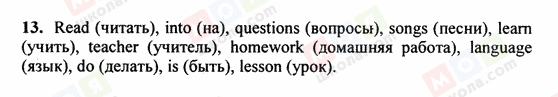 13. Read (читать), into (на), questions (вопросы), songs (песни), learn (учить), teacher (учитель), homework (домашняя работа), language (язык), do (делать), is (быть), lesson (урок).